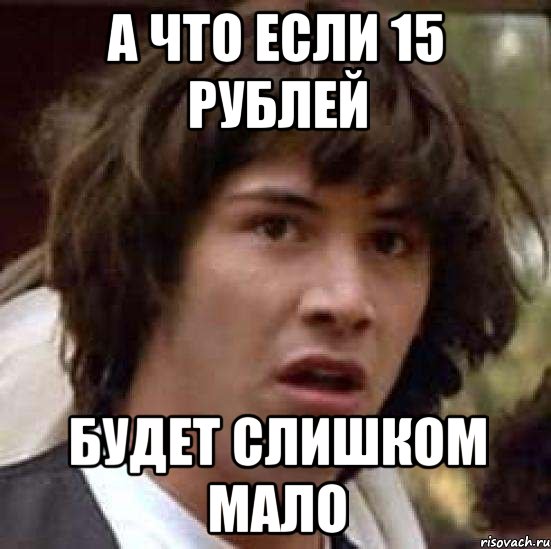 А ЧТО ЕСЛИ 15 РУБЛЕЙ

БУДЕТ СЛИШКОМ МАЛО

risovach.ru